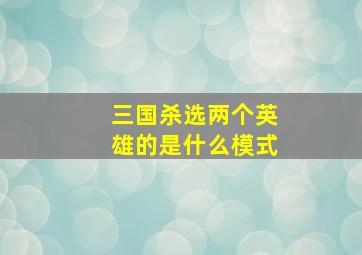 三国杀选两个英雄的是什么模式